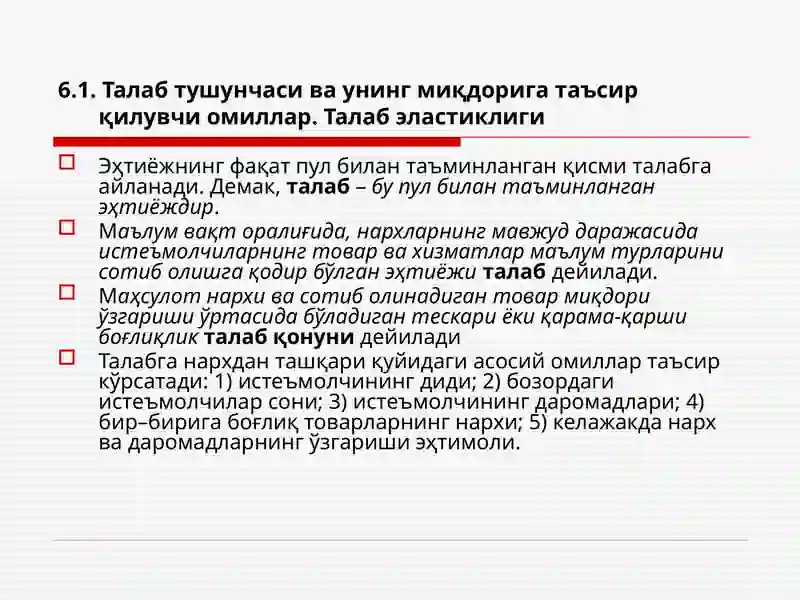 6.1. Талаб тушунчаси ва унинг миқдорига таъсир қилувчи омиллар. Талаб эластиклиги

Эҳтиёжнинг фақат пул билан таъминланган қисми талабга айланади. Демак, талаб – бу пул билан таъминланган эҳтиёждир.

Маълум вақт оралиғида, нархларнинг мавжуд даражасида истеъмолчиларнинг товар ва хизматлар маълум турларини сотиб олишга қодир бўлган эҳтиёжи талаб дейилади.

Маҳсулот нархи ва сотиб олинадиган товар миқдори ўзгариши ўртасида бўладиган тескари ёки қарама-қарши боғлиқлик талаб қонуни дейилади

Талабга нархдан ташқари қуйидаги асосий омиллар таъсир кўрсатади: 1) истеъмолчининг диди; 2) бозордаги истеъмолчилар сони; 3) истеъмолчининг даромадлари; 4) бир–бирига боғлиқ товарларнинг нархи; 5) келажакда нарх ва даромадларнинг ўзгариши эҳтимоли.